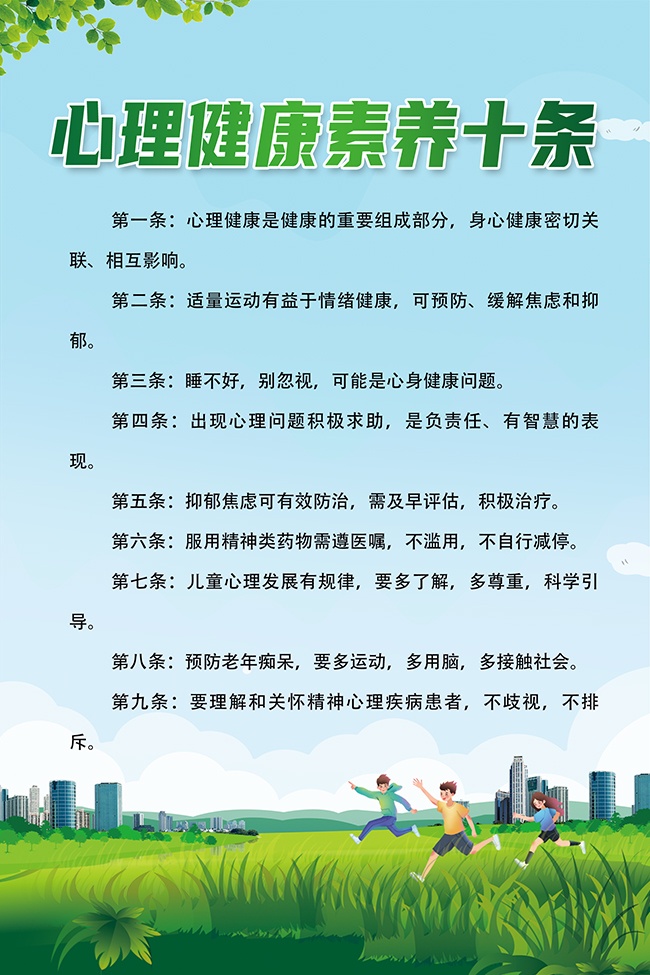 心理健康素养十条

第一条：心理健康是健康的重要组成部分，身心健康密切关联、相互影响。

第二条：适量运动有益于情绪健康，可预防、缓解焦虑和抑郁。

第三条：睡不好，别忽视，可能是心身健康问题。

第四条：出现心理问题积极求助，是负责任、有智慧的表现。

第五条：抑郁焦虑可有效防治，需及早评估，积极治疗。

第六条：服用精神类药物需遵医嘱，不滥用，不自行减停。

第七条：儿童心理发展有规律，要多了解，多尊重，科学引导。

第八条：预防老年痴呆，要多运动，多用脑，多接触社会。

第九条：要理解和关怀精神心理疾病患者，不歧视，不排斥。